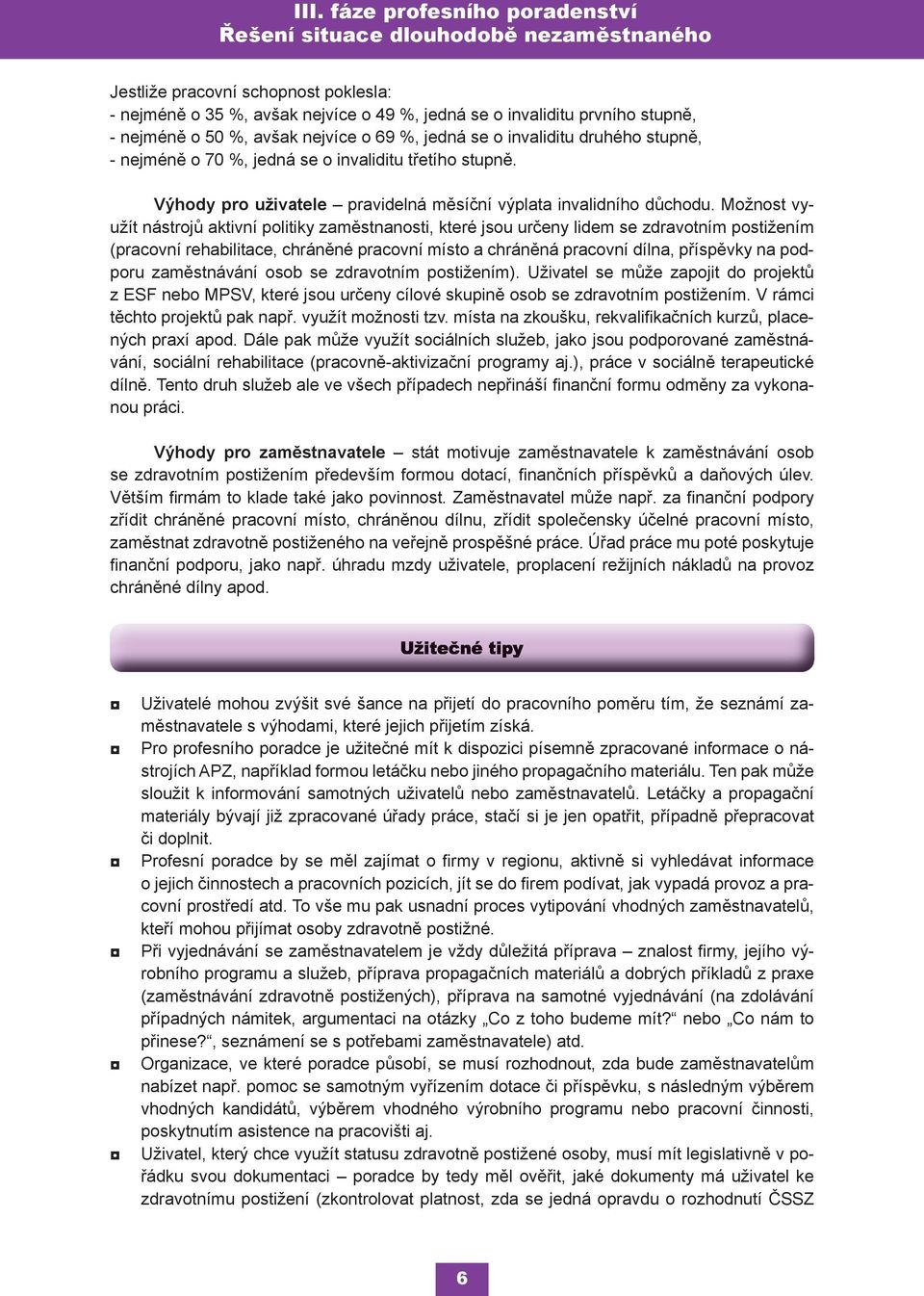 III. fáze profesního poradenství
Řešení situace dlouhodobě nezaměstnaného

Jestliže pracovní schopnost poklesla:
- nejméně o 35 %, avšak nejvíce o 49 %, jedná se o invaliditu prvního stupně,
- nejméně o 50 %, avšak nejvíce o 69 %, jedná se o invaliditu druhého stupně,
- nejméně o 70 %, jedná se o invaliditu třetího stupně.

Výhody pro uživatele – pravidelná měsíční výplata invalidního důchodu. Možnost využít nástrojů aktivní politiky zaměstnanosti, které jsou určeny lidem se zdravotním postižením (pracovní rehabilitace, chráněné pracovní místo a chráněná pracovní dílna, příspěvky na podporu zaměstnávání osob se zdravotním postižením). Uživatel se může zapojit do projektů z ESF nebo MPSV, které jsou určeny cílové skupině osob se zdravotním postižením. V rámci těchto projektů pak např. využít možnosti tzv. místa na zkoušku, rekvalifikačních kurzů, placených praxí apod. Dále pak může využít sociálních služeb, jako jsou podporované zaměstnávání, sociální rehabilitace (pracovně-aktivizační programy aj.), práce v sociálně terapeutické dílně. Tento druh služeb ale ve všech případech nepřináší finanční formu odměny za vykonanou práci.

Výhody pro zaměstnavatele – stát motivuje zaměstnavatele k zaměstnávání osob se zdravotním postižením především formou dotací, finančních příspěvků a daňových úlev. Větším firmám to klade také jako povinnost. Zaměstnavatel může např. za finanční podpory zřídit chráněné pracovní místo, chráněnou dílnu, zřídit společensky účelné pracovní místo, zaměstnat zdravotně postiženého na veřejně prospěšné práce. Úřad práce mu poté poskytuje finanční podporu, jako např. úhradu mzdy uživatele, proplacení režijních nákladů na provoz chráněné dílny apod.

Užitečné tipy

◘ Uživatelé mohou zvýšit své šance na přijetí do pracovního poměru tím, že seznámí zaměstnavatele s výhodami, které jejich přijetím získá.
◘ Pro profesního poradce je užitečné mít k dispozici písemně zpracované informace o nástrojích APZ, například formou letáčku nebo jiného propagačního materiálu. Ten pak může sloužit k informování samotných uživatelů nebo zaměstnavatelů. Letáčky a propagační materiály bývají již zpracované úřady práce, stačí si je jen opatřit, případně přepracovat či doplnit.
◘ Profesní poradce by se měl zajímat o firmy v regionu, aktivně si vyhledávat informace o jejich činnostech a pracovních pozicích, jít se do firem podívat, jak vypadá provoz a pracovní prostředí atd. To vše mu pak usnadní proces vytipování vhodných zaměstnavatelů, kteří mohou přijímat osoby zdravotně postižné.
◘ Při vyjednávání se zaměstnavatelem je vždy důležitá příprava – znalost firmy, jejího výrobního programu a služeb, příprava propagačních materiálů a dobrých příkladů z praxe (zaměstnávání zdravotně postižených), příprava na samotné vyjednávání (na zdolávání případných námitek, argumentaci na otázky „Co z toho budeme mít?“ nebo „Co nám to přinese?“, seznámení se s potřebami zaměstnavatele) atd.
◘ Organizace, ve které poradce působí, se musí rozhodnout, zda bude zaměstnavatelům nabízet např. pomoc se samotným vyřízením dotace či příspěvku, s následným výběrem vhodných kandidátů, výběrem vhodného výrobního programu nebo pracovní činnosti, poskytnutím asistence na pracovišti aj.
◘ Uživatel, který chce využít statusu zdravotně postižené osoby, musí mít legislativně v pořádku svou dokumentaci – poradce by tedy měl ověřit, jaké dokumenty má uživatel ke zdravotnímu postižení (zkontrolovat platnost, zda se jedná opravdu o rozhodnutí ČSSZ

6